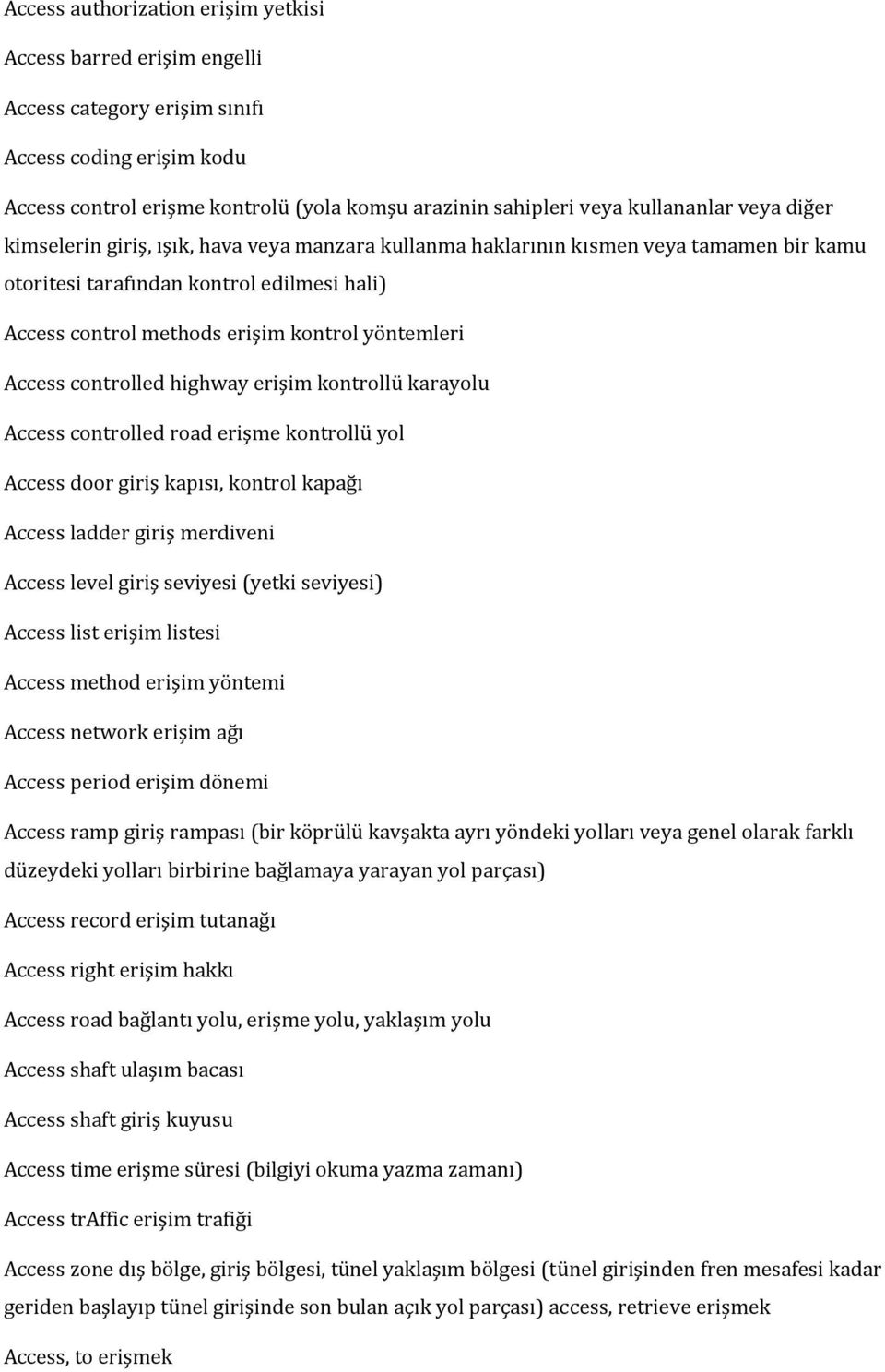 Access authorization erişim yetkisi

Access barred erişim engelli

Access category erişim sınıfı

Access coding erişim kodu

Access control erişme kontrolü (yola komşu arazinin sahipleri veya kullananlar veya diğer kimselerin giriş, ışık, hava veya manzara kullanma haklarının kısmen veya tamamen bir kamu otoritesi tarafından kontrol edilmesi hali)

Access control methods erişim kontrol yöntemleri

Access controlled highway erişim kontrollü karayolu

Access controlled road erişme kontrollü yol

Access door giriş kapısı, kontrol kapağı

Access ladder giriş merdiveni

Access level giriş seviyesi (yetki seviyesi)

Access list erişim listesi

Access method erişim yöntemi

Access network erişim ağı

Access period erişim dönemi

Access ramp giriş rampası (bir köprülü kavşakta ayrı yöndeki yolları veya genel olarak farklı düzeydeki yolları birbirine bağlamaya yarayan yol parçası)

Access record erişim tutanağı

Access right erişim hakkı

Access road bağlantı yolu, erişme yolu, yaklaşım yolu

Access shaft ulaşım bacası

Access shaft giriş kuyusu

Access time erişme süresi (bilgiyi okuma yazma zamanı)

Access trAffic erişim trafiği

Access zone dış bölge, giriş bölgesi, tünel yaklaşım bölgesi (tünel girişinden fren mesafesi kadar geriden başlayıp tünel girişinde son bulan açık yol parçası) access, retrieve erişmek

Access, to erişmek